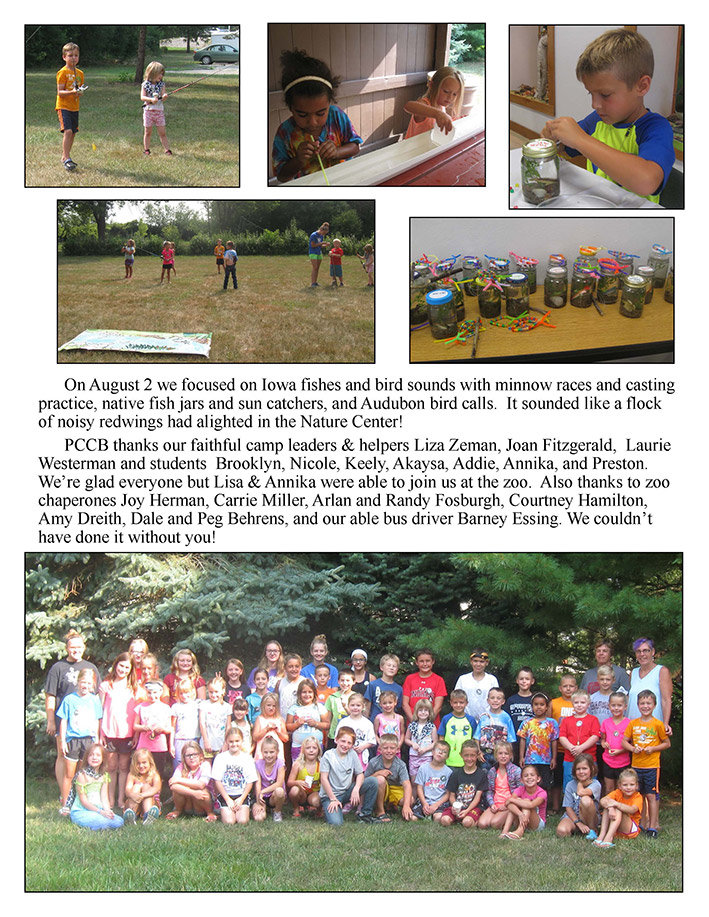 On August 2 we focused on Iowa fishes and bird sounds with minnow races and casting practice, native fish jars and sun catchers, and Audubon bird calls. It sounded like a flock of noisy redwings had alighted in the Nature Center!

PCCB thanks our faithful camp leaders & helpers Liza Zeman, Joan Fitzgerald, Laurie Westerman and students Brooklyn, Nicole, Keely, Akaysa, Addie, Annika, and Preston. We're glad everyone but Lisa & Annika were able to join us at the zoo. Also thanks to zoo chaperones Joy Herman, Carrie Miller, Arlan and Randy Fosburgh, Courtney Hamilton, Amy Dreith, Dale and Peg Behrens, and our able bus driver Barney Essing. We couldn't have done it without you!